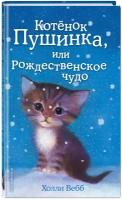 Котёнок Пушинка, или Рождественское чудо

Холли Вебб